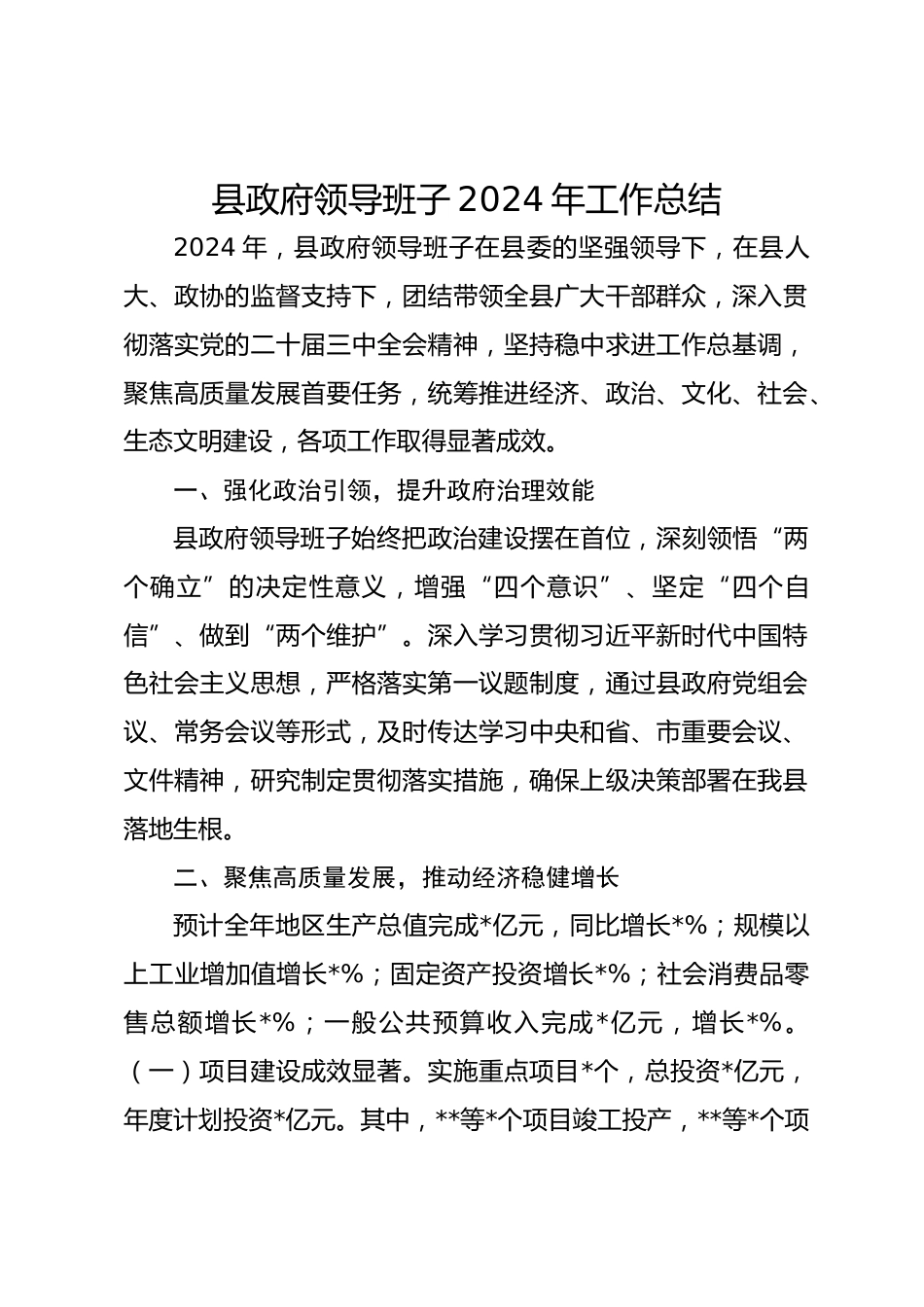 县政府领导班子 2024 年工作总结

2024 年，县政府领导班子在县委的坚强领导下，在县人大、政协的监督支持下，团结带领全县广大干部群众，深入贯彻落实党的二十届三中全会精神，坚持稳中求进工作总基调，聚焦高质量发展首要任务，统筹推进经济、政治、文化、社会、生态文明建设，各项工作取得显著成效。

一、强化政治引领，提升政府治理效能

县政府领导班子始终把政治建设摆在首位，深刻领悟“两个确立”的决定性意义，增强“四个意识”、坚定“四个自信”、做到“两个维护”。深入学习贯彻习近平新时代中国特色社会主义思想，严格落实第一议题制度，通过县政府党组会议、常务会议等形式，及时传达学习中央和省、市重要会议、文件精神，研究制定贯彻落实措施，确保上级决策部署在我县落地生根。

二、聚焦高质量发展，推动经济稳健增长

预计全年地区生产总值完成*亿元，同比增长*%；规模以上工业增加值增长*%；固定资产投资增长*%；社会消费品零售总额增长*%；一般公共预算收入完成*亿元，增长*%。（一）项目建设成效显著。实施重点项目*个，总投资*亿元，年度计划投资*亿元。其中，**等*个项目竣工投产，**等*个项